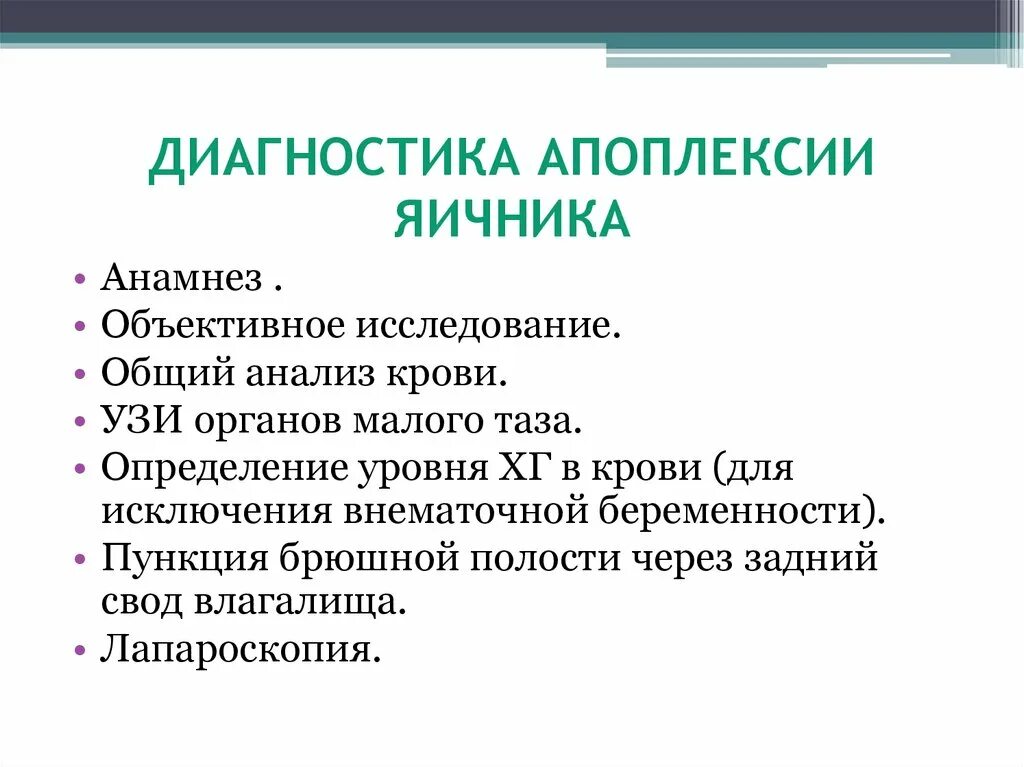 ДИАГНОСТИКА АПОПЛЕКСИИ ЯИЧНИКА

• Анамнез .
• Объективное исследование.
• Общий анализ крови.
• УЗИ органов малого таза.
• Определение уровня ХГ в крови (для исключения внематочной беременности).
• Пункция брюшной полости через задний свод влагалища.
• Лапароскопия.